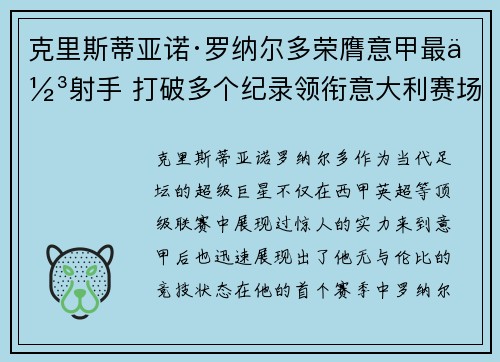 克里斯蒂亚诺·罗纳尔多荣膺意甲最ä½³射手 打破多个纪录领衔意大利赛场

克里斯蒂亚诺罗纳尔多作为当代足坛的超级巨星不仅在西甲英超等顶级联赛中展现过惊人的实力来到意甲后也迅速展现出了他无与伦比的竞技状态在他的首个赛季中罗纳尔